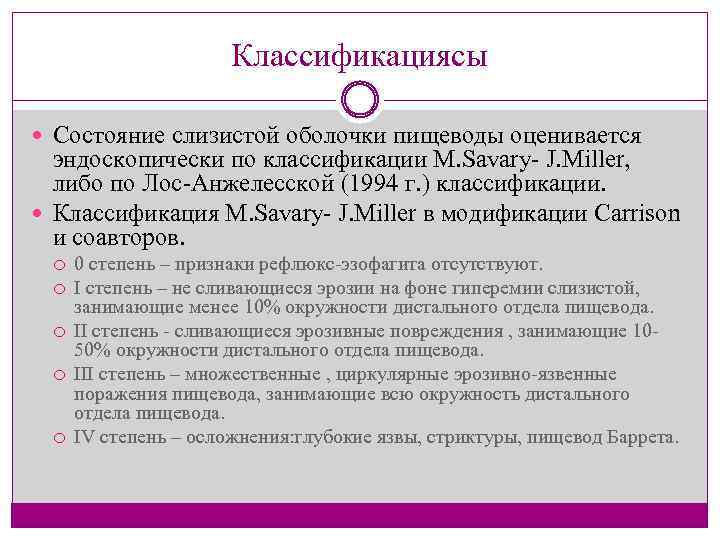 Классификациясы

Состояние слизистой оболочки пищеводы оценивается эндоскопически по классификации M.Savary- J.Miller, либо по Лос-Анжелесской (1994 г.) классификации.

Классификация M.Savary- J.Miller в модификации Carrison и соавторов.

0 степень – признаки рефлюкс-эзофагита отсутствуют.

I степень – не сливающиеся эрозии на фоне гиперемии слизистой, занимающие менее 10% окружности дистального отдела пищевода.

II степень - сливающиеся эрозивные повреждения , занимающие 10-50% окружности дистального отдела пищевода.

III степень – множественные , циркулярные эрозивно-язвенные поражения пищевода, занимающие всю окружность дистального отдела пищевода.

IV степень – осложнения:глубокие язвы, стриктуры, пищевод Баррета.